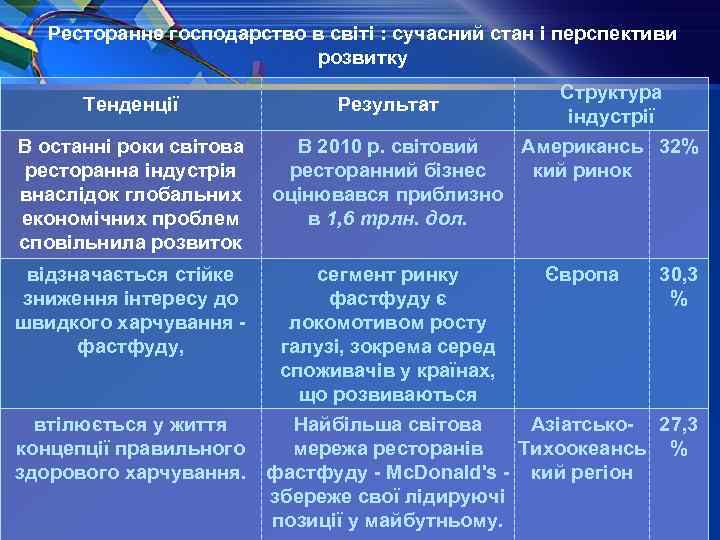 Ресторанне господарство в світі : сучасний стан і перспективи розвитку

| Тенденції | Результат | Структура індустрії | |
|---|---|---|---|
| В останні роки світова ресторанна індустрія внаслідок глобальних економічних проблем сповільнила розвиток | В 2010 р. світовий ресторанний бізнес оцінювався приблизно в 1,6 трлн. дол. | Американський ринок | 32% |
| відзначається стійке зниження інтересу до швидкого харчування - фастфуду, | сегмент ринку фастфуду є локомотивом росту галузі, зокрема серед споживачів у країнах, що розвиваються | Європа | 30,3 % |
| втілюється у життя концепції правильного здорового харчування. | Найбільша світова мережа ресторанів фастфуду - McDonald's - збереже свої лідируючі позиції у майбутньому. | Азіатсько-Тихоокеанський регіон | 27,3 % |